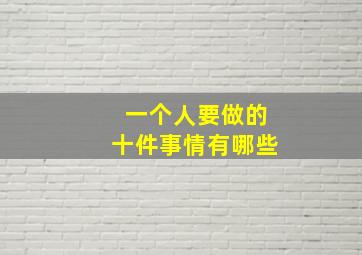 一个人要做的
十件事情有哪些